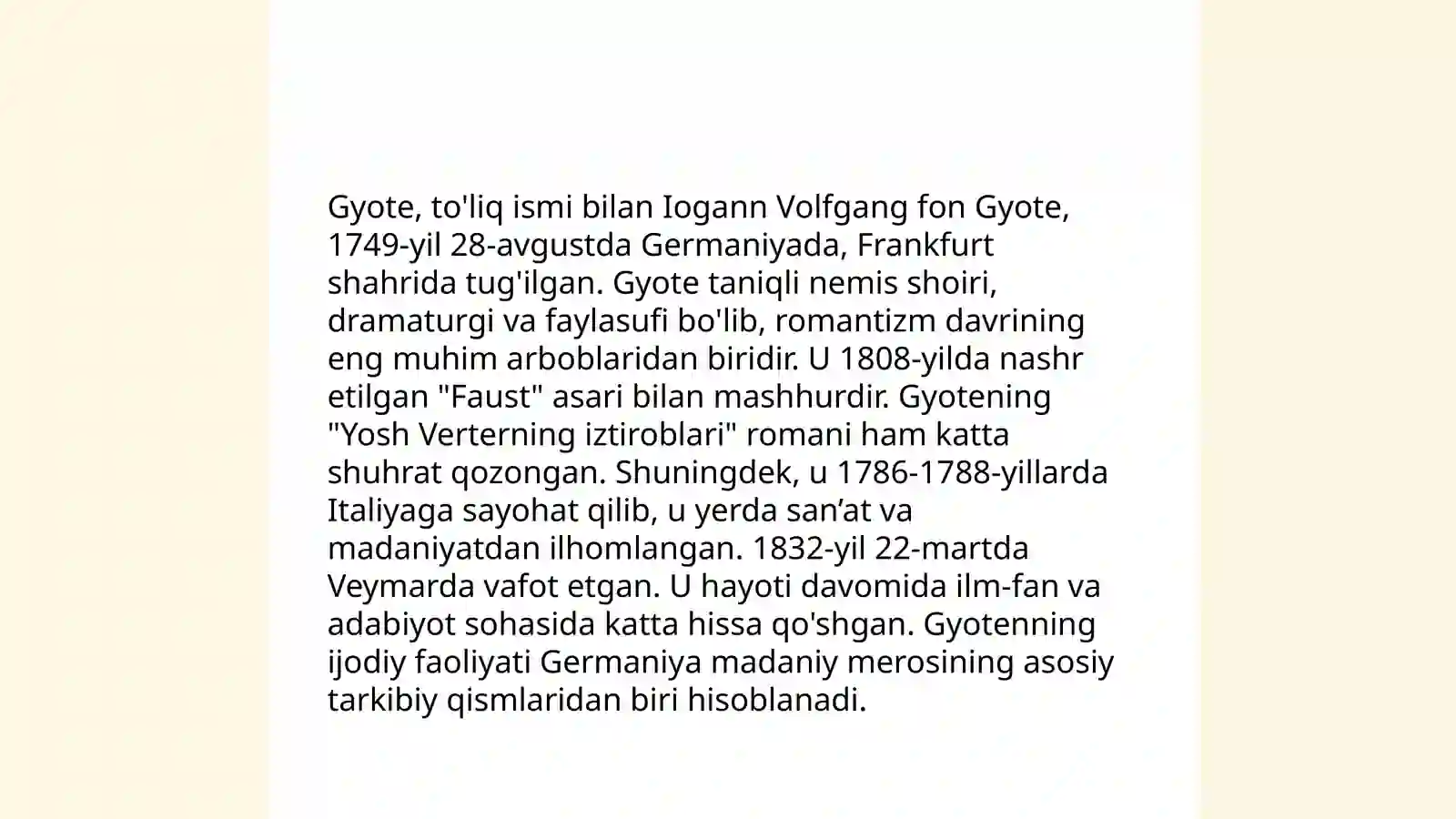 Gyote, to'liq ismi bilan Iogann Volfgang fon Gyote, 1749-yil 28-avgustda Germaniyada, Frankfurt shahrida tug'ilgan. Gyote taniqli nemis shoiri, dramaturgi va faylasufi bo'lib, romantizm davrining eng muhim arboblaridan biridir. U 1808-yilda nashr etilgan "Faust" asari bilan mashhurdir. Gyotening "Yosh Verterning iztiroblari" romani ham katta shuhrat qozongan. Shuningdek, u 1786-1788-yillarda Italiyaga sayohat qilib, u yerda san’at va madaniyatdan ilhomlangan. 1832-yil 22-martda Veymarda vafot etgan. U hayoti davomida ilm-fan va adabiyot sohasida katta hissa qo'shgan. Gyotenning ijodiy faoliyati Germaniya madaniy merosining asosiy tarkibiy qismlaridan biri hisoblanadi.